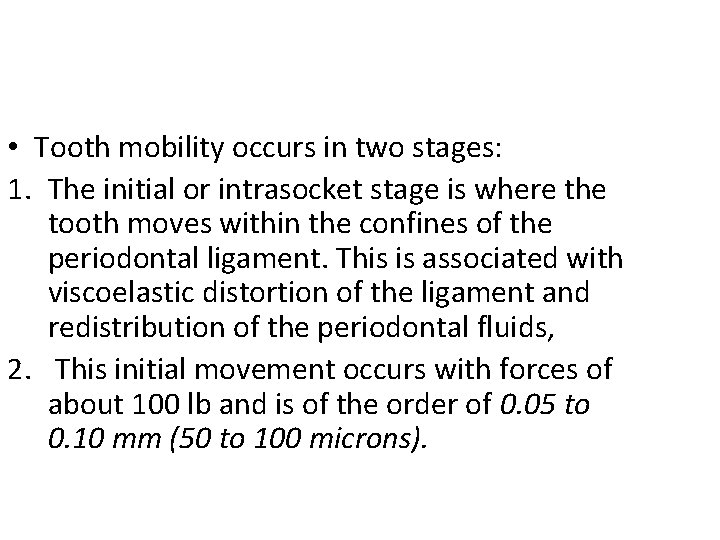 • Tooth mobility occurs in two stages:

1. The initial or intrasocket stage is where the tooth moves within the confines of the periodontal ligament. This is associated with viscoelastic distortion of the ligament and redistribution of the periodontal fluids,

2. This initial movement occurs with forces of about 100 lb and is of the order of 0.05 to 0.10 mm (50 to 100 microns).